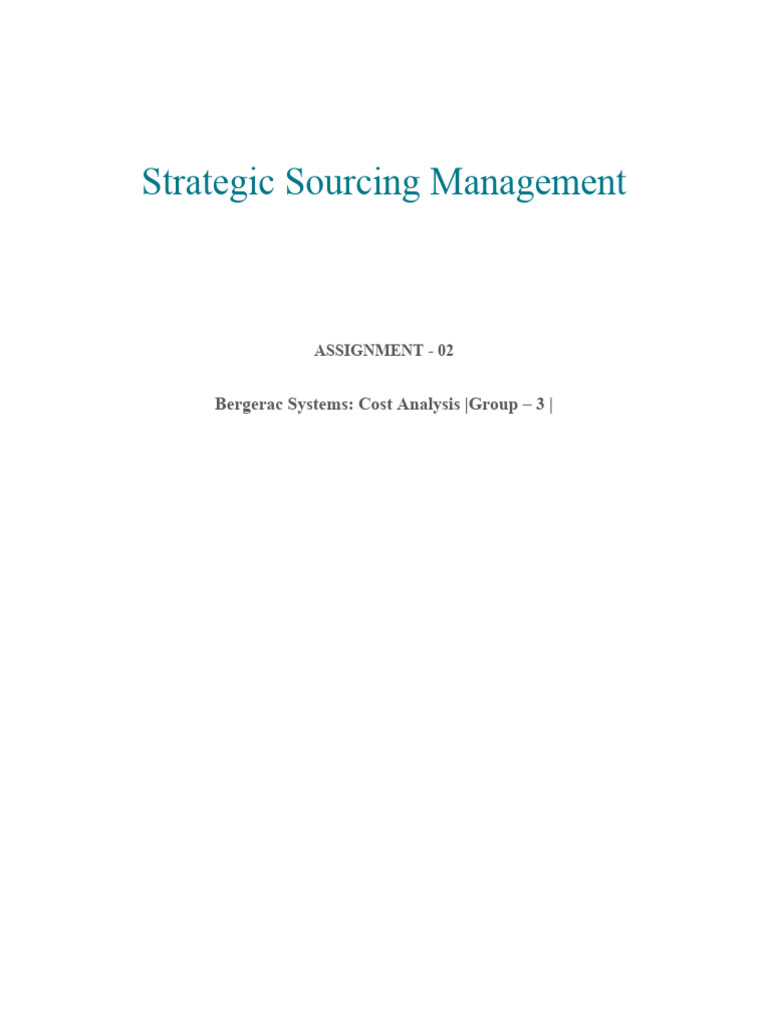 Strategic Sourcing Management

ASSIGNMENT - 02

Bergerac Systems: Cost Analysis |Group – 3 |